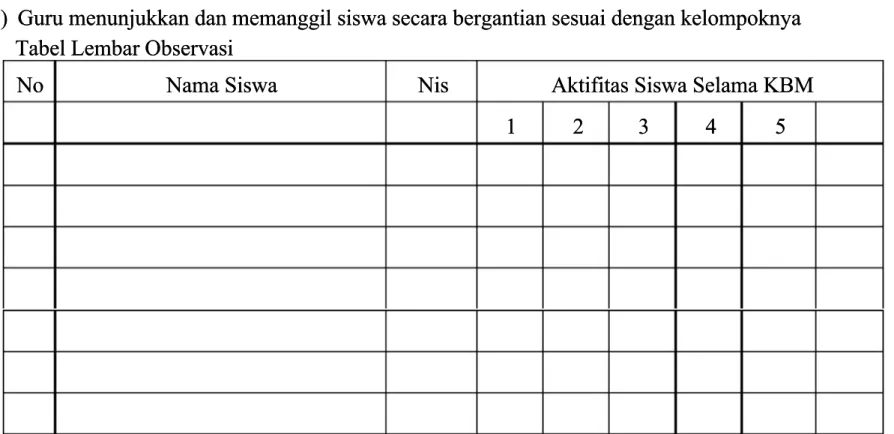 ) Guru menunjukkan dan memanggil siswa secara bergantian sesuai dengan kelompoknya

Tabel Lembar Observasi

| No | Nama Siswa | Nis | Aktifitas Siswa Selama KBM | | | | | |
|---|---|---|---|---|---|---|---|---|
| | | | 1 | 2 | 3 | 4 | 5 | |
| | | | | | | | | |
| | | | | | | | | |
| | | | | | | | | |
| | | | | | | | | |
| | | | | | | | | |
| | | | | | | | | |
| | | | | | | | | |